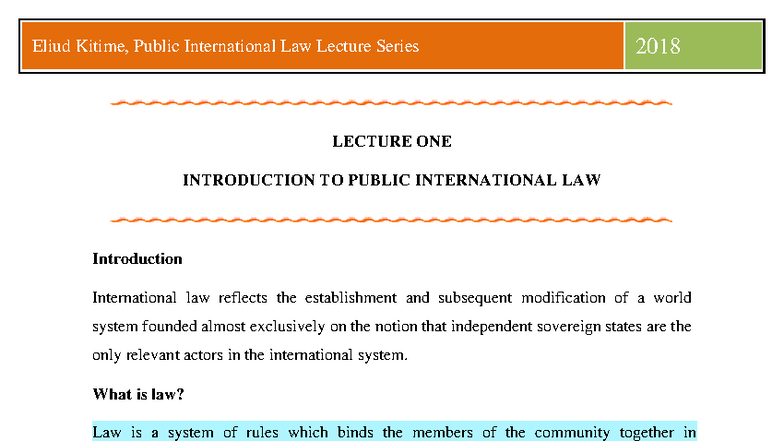 Eliud Kitime, Public International Law Lecture Series

2018

LECTURE ONE

INTRODUCTION TO PUBLIC INTERNATIONAL LAW

Introduction

International law reflects the establishment and subsequent modification of a world system founded almost exclusively on the notion that independent sovereign states are the only relevant actors in the international system.

What is law?

Law is a system of rules which binds the members of the community together in